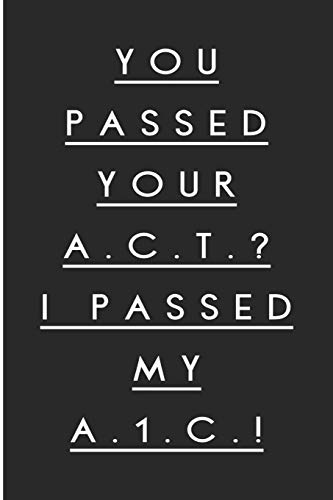 YOU
PASSED
YOUR
A.C.T.?
I PASSED
MY
A.1.C.!